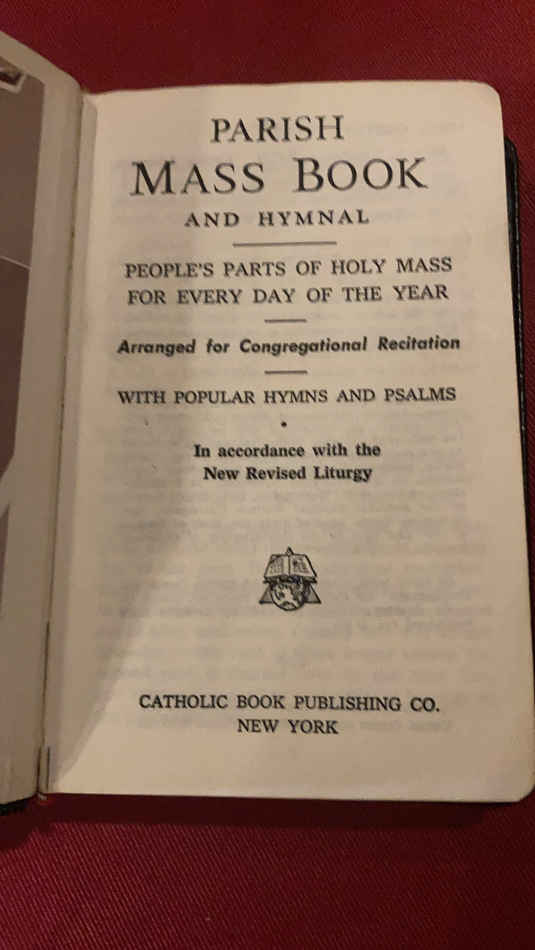 PARISH
MASS BOOK
AND HYMNAL

PEOPLE'S PARTS OF HOLY MASS
FOR EVERY DAY OF THE YEAR

Arranged for Congregational Recitation

WITH POPULAR HYMNS AND PSALMS

In accordance with the
New Revised Liturgy

CATHOLIC BOOK PUBLISHING CO.
NEW YORK